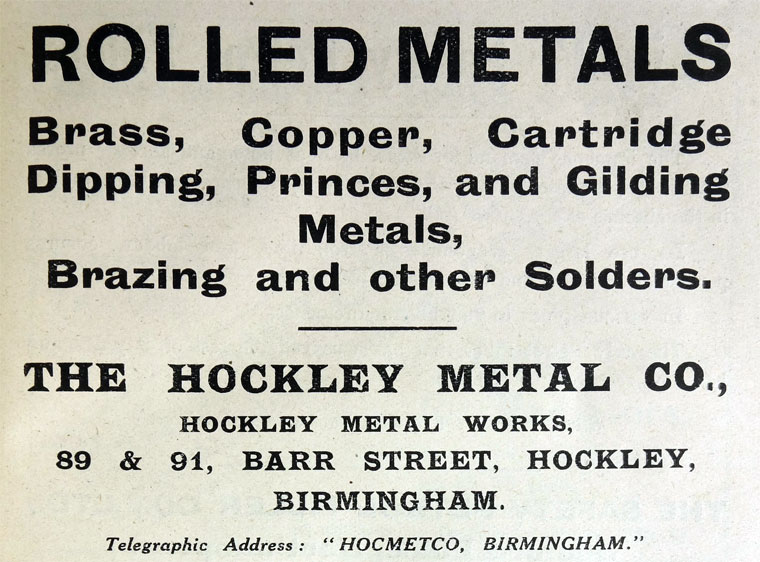 ROLLED METALS

Brass, Copper, Cartridge Dipping, Princes, and Gilding Metals, Brazing and other Solders.

THE HOCKLEY METAL CO.,

HOCKLEY METAL WORKS,
89 & 91, BARR STREET, HOCKLEY,
BIRMINGHAM.

Telegraphic Address: "HOCMETCO, BIRMINGHAM."